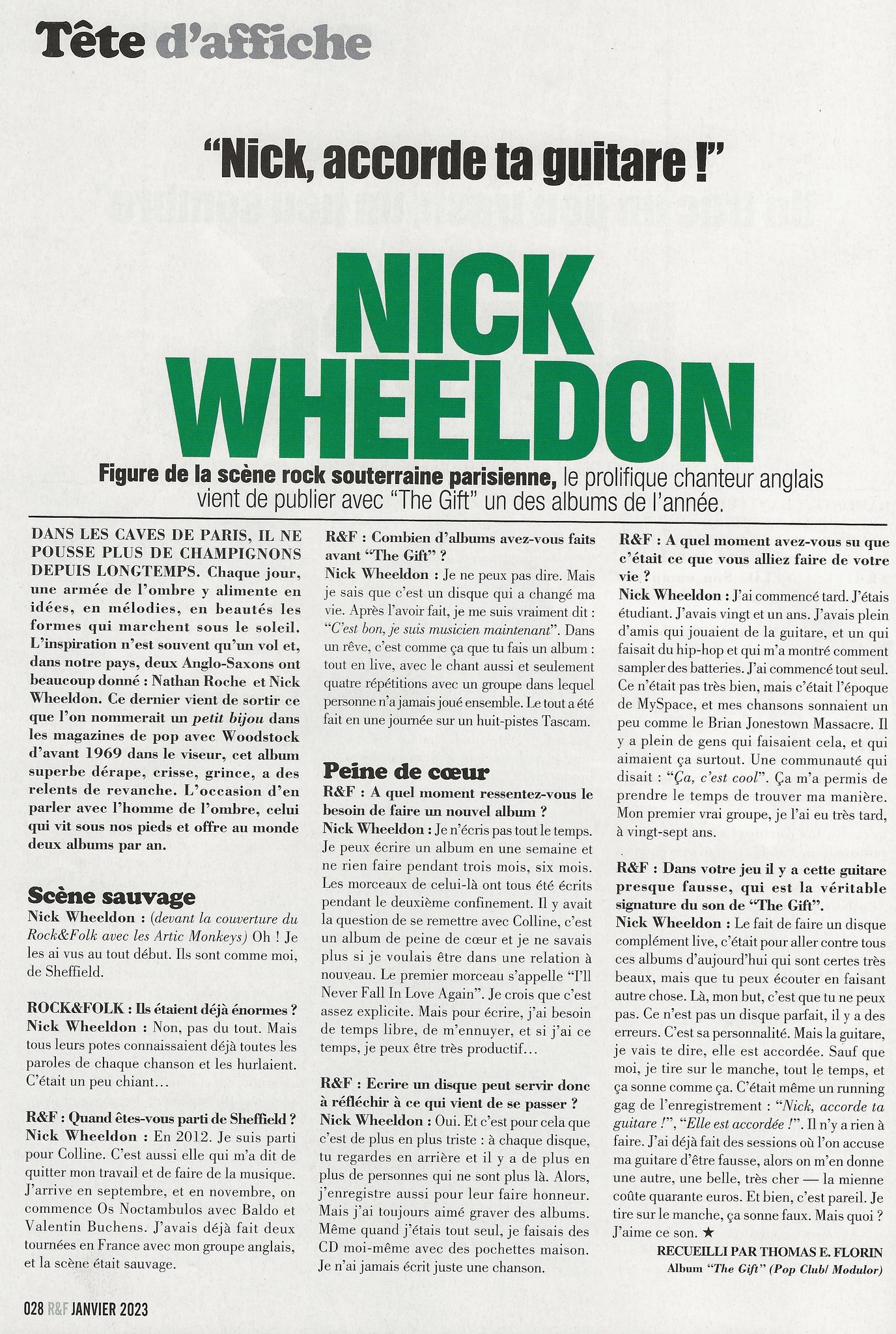 Tête d'affiche

"Nick, accorde ta guitare !"

NICK WHEELDON

Figure de la scène rock souterraine parisienne, le prolifique chanteur anglais vient de publier avec "The Gift" un des albums de l'année.

DANS LES CAVES DE PARIS, IL NE POUSSE PLUS DE CHAMPIGNONS DEPUIS LONGTEMPS. Chaque jour, une armée de l'ombre y alimente en idées, en mélodies, en beautés les formes qui marchent sous le soleil. L'inspiration n'est souvent qu'un vol et, dans notre pays, deux Anglo-Saxons ont beaucoup donné : Nathan Roche et Nick Wheeldon. Ce dernier vient de sortir ce que l'on nommerait un petit bijou dans les magazines de pop avec Woodstock d'avant 1969 dans le viseur, cet album superbe dérape, crisse, grince, a des relents de revanche. L'occasion d'en parler avec l'homme de l'ombre, celui qui vit sous nos pieds et offre au monde deux albums par an.

Scène sauvage
Nick Wheeldon : (devant la couverture du Rock&Folk avec les Artic Monkeys) Oh ! Je les ai vus au tout début. Ils sont comme moi, de Sheffield.

ROCK&FOLK : Ils étaient déjà énormes ?
Nick Wheeldon : Non, pas du tout. Mais tous leurs potes connaissaient déjà toutes les paroles de chaque chanson et les hurlaient. C'était un peu chiant…

R&F : Quand êtes-vous parti de Sheffield ?
Nick Wheeldon : En 2012. Je suis parti pour Colline. C'est aussi elle qui m'a dit de quitter mon travail et de faire de la musique. J'arrive en septembre, et en novembre, on commence Os Noctambulos avec Baldo et Valentin Buchens. J'avais déjà fait deux tournées en France avec mon groupe anglais, et la scène était sauvage.

R&F : Combien d'albums avez-vous faits avant "The Gift" ?
Nick Wheeldon : Je ne peux pas dire. Mais je sais que c'est un disque qui a changé ma vie. Après l'avoir fait, je me suis vraiment dit : "C'est bon, je suis musicien maintenant". Dans un rêve, c'est comme ça que tu fais un album : tout en live, avec le chant aussi et seulement quatre répétitions avec un groupe dans lequel personne n'a jamais joué ensemble. Le tout a été fait en une journée sur un huit-pistes Tascam.

Peine de cœur
R&F : A quel moment ressentez-vous le besoin de faire un nouvel album ?
Nick Wheeldon : Je n'écris pas tout le temps. Je peux écrire un album en une semaine et ne rien faire pendant trois mois, six mois. Les morceaux de celui-là ont tous été écrits pendant le deuxième confinement. Il y avait la question de se remettre avec Colline, c'est un album de peine de cœur et je ne savais plus si je voulais être dans une relation à nouveau. Le premier morceau s'appelle "I'll Never Fall In Love Again". Je crois que c'est assez explicite. Mais pour écrire, j'ai besoin de temps libre, de m'ennuyer, et si j'ai ce temps, je peux être très productif…

R&F : Ecrire un disque peut servir donc à réfléchir à ce qui vient de se passer ?
Nick Wheeldon : Oui. Et c'est pour cela que c'est de plus en plus triste : à chaque disque, tu regardes en arrière et il y a de plus en plus de personnes qui ne sont plus là. Alors, j'enregistre aussi pour leur faire honneur. Mais j'ai toujours aimé graver des albums. Même quand j'étais tout seul, je faisais des CD moi-même avec des pochettes maison. Je n'ai jamais écrit juste une chanson.

R&F : A quel moment avez-vous su que c'était ce que vous alliez faire de votre vie ?
Nick Wheeldon : J'ai commencé tard. J'étais étudiant. J'avais vingt et un ans. J'avais plein d'amis qui jouaient de la guitare, et un qui faisait du hip-hop et qui m'a montré comment sampler des batteries. J'ai commencé tout seul. Ce n'était pas très bien, mais c'était l'époque de MySpace, et mes chansons sonnaient un peu comme le Brian Jonestown Massacre. Il y a plein de gens qui faisaient cela, et qui aimaient ça surtout. Une communauté qui disait : "Ça, c'est cool". Ça m'a permis de prendre le temps de trouver ma manière. Mon premier vrai groupe, je l'ai eu très tard, à vingt-sept ans.

R&F : Dans votre jeu il y a cette guitare presque fausse, qui est la véritable signature du son de "The Gift".
Nick Wheeldon : Le fait de faire un disque complément live, c'était pour aller contre tous ces albums d'aujourd'hui qui sont certes très beaux, mais que tu peux écouter en faisant autre chose. Là, mon but, c'est que tu ne peux pas. Ce n'est pas un disque parfait, il y a des erreurs. C'est sa personnalité. Mais la guitare, je vais te dire, elle est accordée. Sauf que moi, je tire sur le manche, tout le temps, et ça sonne comme ça. C'était même un running gag de l'enregistrement : "Nick, accorde ta guitare !", "Elle est accordée !". Il n'y a rien à faire. J'ai déjà fait des sessions où l'on accuse ma guitare d'être fausse, alors on m'en donne une autre, une belle, très cher — la mienne coûte quarante euros. Et bien, c'est pareil. Je tire sur le manche, ça sonne faux. Mais quoi ? J'aime ce son. ★

RECUEILLI PAR THOMAS E. FLORIN
Album "The Gift" (Pop Club/ Modulor)

028 R&F JANVIER 2023